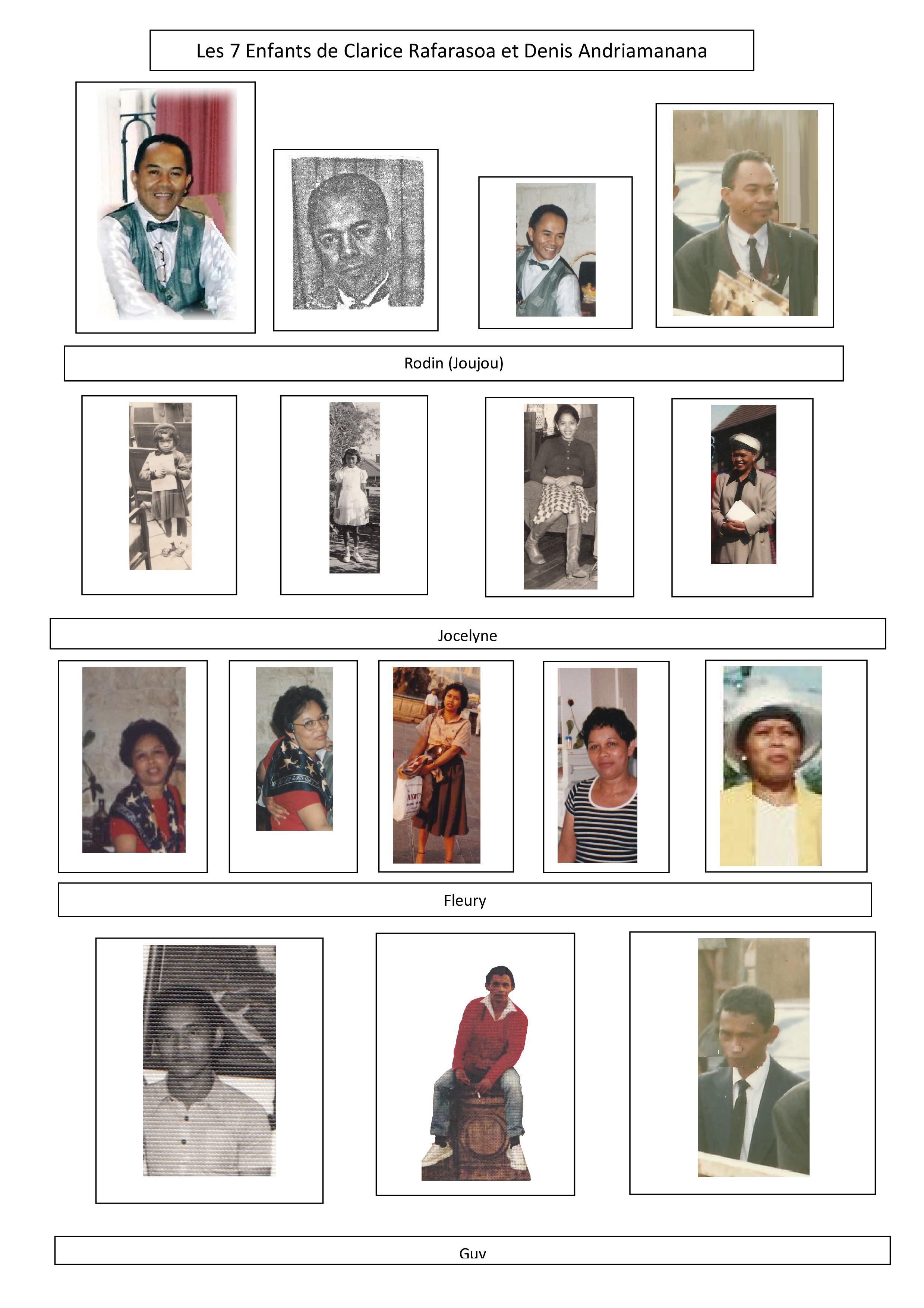 Les 7 Enfants de Clarice Rafarasoa et Denis Andriamanana

Rodin (Joujou)

Jocelyne

Fleury

Guy